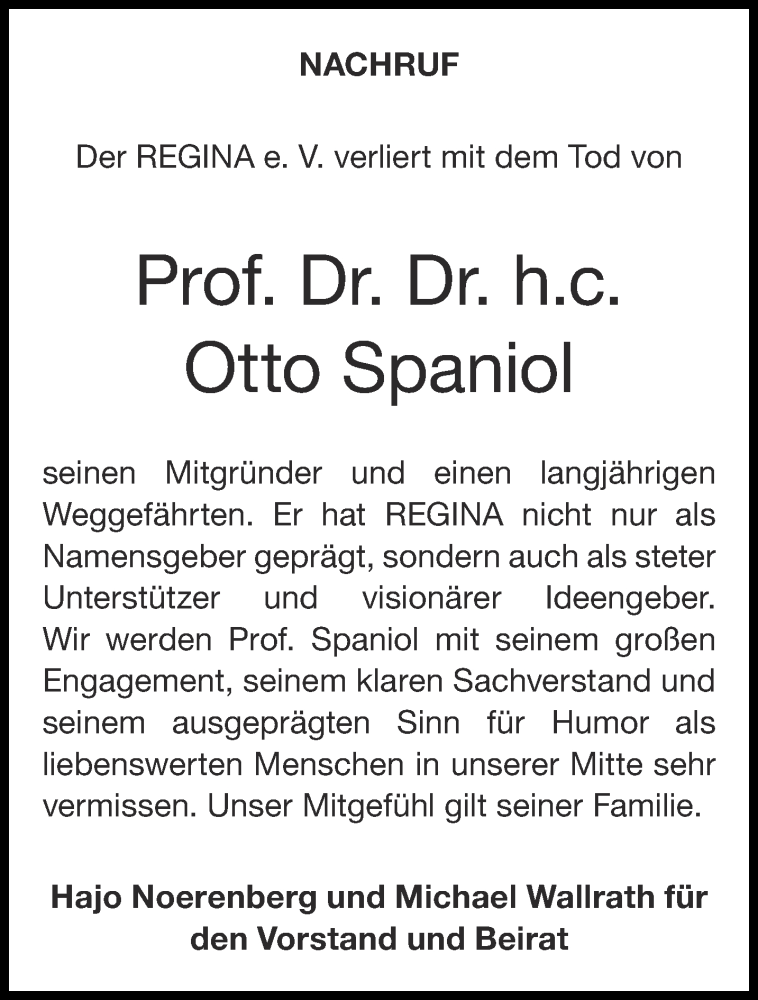 NACHRUF

Der REGINA e. V. verliert mit dem Tod von

Prof. Dr. Dr. h.c.
Otto Spaniol

seinen Mitgründer und einen langjährigen Weggefährten. Er hat REGINA nicht nur als Namensgeber geprägt, sondern auch als steter Unterstützer und visionärer Ideengeber. Wir werden Prof. Spaniol mit seinem großen Engagement, seinem klaren Sachverstand und seinem ausgeprägten Sinn für Humor als liebenswerten Menschen in unserer Mitte sehr vermissen. Unser Mitgefühl gilt seiner Familie.

Hajo Noerenberg und Michael Wallrath für den Vorstand und Beirat